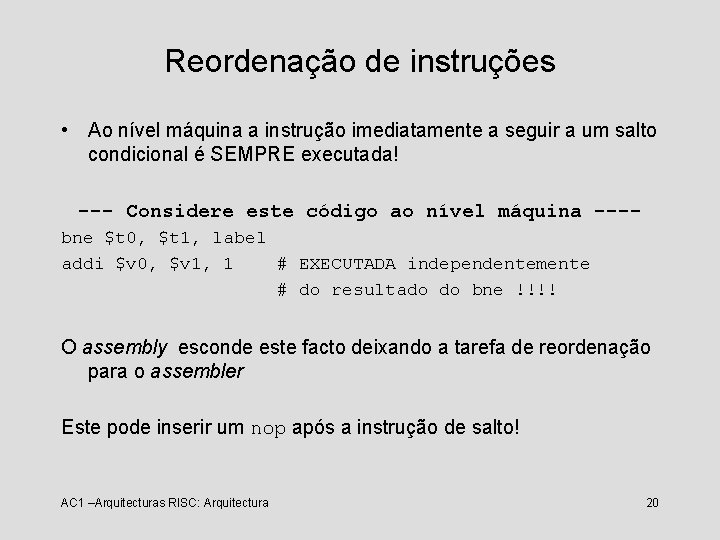 Reordenação de instruções

• Ao nível máquina a instrução imediatamente a seguir a um salto condicional é SEMPRE executada!

--- Considere este código ao nível máquina ----
bne $t0, $t1, label
addi $v0, $v1, 1    # EXECUTADA independentemente
                    # do resultado do bne !!!!

O assembly esconde este facto deixando a tarefa de reordenação para o assembler

Este pode inserir um nop após a instrução de salto!

AC1 –Arquitecturas RISC: Arquitectura

20